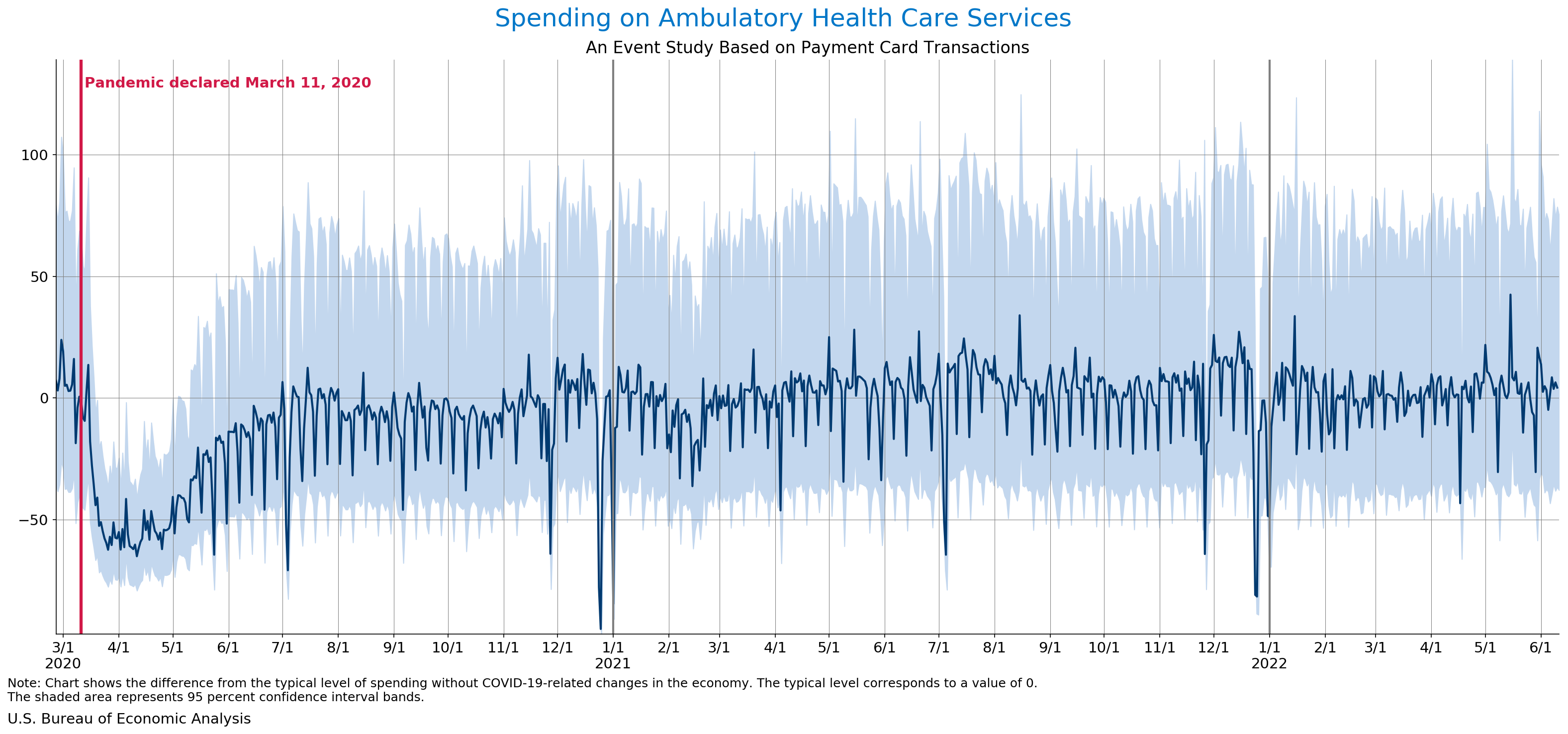 Spending on Ambulatory Health Care Services

An Event Study Based on Payment Card Transactions

Pandemic declared March 11, 2020

100

50

0

−50

3/1
2020

4/1

5/1

6/1

7/1

8/1

9/1

10/1

11/1

12/1

1/1
2021

2/1

3/1

4/1

5/1

6/1

7/1

8/1

9/1

10/1

11/1

12/1

1/1
2022

2/1

3/1

4/1

5/1

6/1

Note: Chart shows the difference from the typical level of spending without COVID-19-related changes in the economy. The typical level corresponds to a value of 0.
The shaded area represents 95 percent confidence interval bands.

U.S. Bureau of Economic Analysis